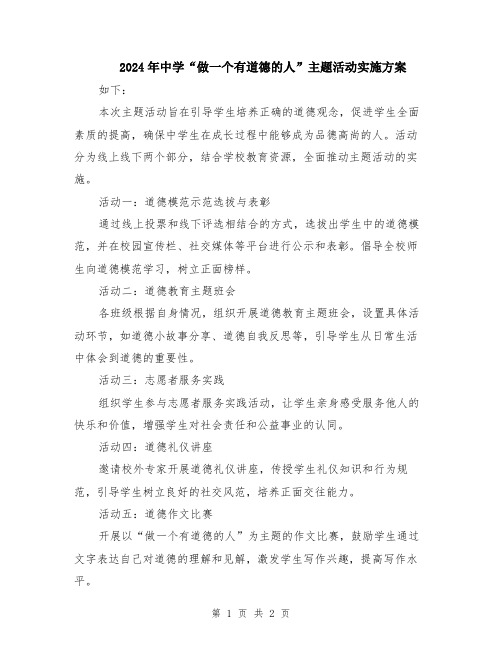 2024年中学“做一个有道德的人”主题活动实施方案

如下：

本次主题活动旨在引导学生培养正确的道德观念，促进学生全面素质的提高，确保中学生在成长过程中能够成为品德高尚的人。活动分为线上线下两个部分，结合学校教育资源，全面推动主题活动的实施。

活动一：道德模范示范选拔与表彰

通过线上投票和线下评选相结合的方式，选拔出学生中的道德模范，并在校园宣传栏、社交媒体等平台进行公示和表彰。倡导全校师生向道德模范学习，树立正面榜样。

活动二：道德教育主题班会

各班级根据自身情况，组织开展道德教育主题班会，设置具体活动环节，如道德小故事分享、道德自我反思等，引导学生从日常生活中体会到道德的重要性。

活动三：志愿者服务实践

组织学生参与志愿者服务实践活动，让学生亲身感受服务他人的快乐和价值，增强学生对社会责任和公益事业的认同。

活动四：道德礼仪讲座

邀请校外专家开展道德礼仪讲座，传授学生礼仪知识和行为规范，引导学生树立良好的社交风范，培养正面交往能力。

活动五：道德作文比赛

开展以“做一个有道德的人”为主题的作文比赛，鼓励学生通过文字表达自己对道德的理解和见解，激发学生写作兴趣，提高写作水平。

第 1 页 共 2 页